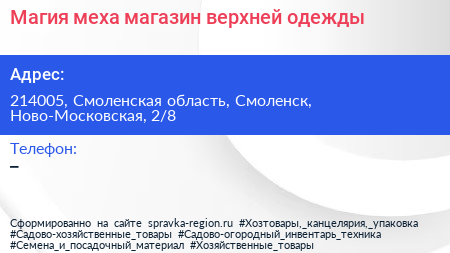 Магия меха магазин верхней одежды

Адрес:

214005, Смоленская область, Смоленск, Ново-Московская, 2/8

Телефон:

–

Сформированно на сайте spravka-region.ru #Хозтовары,_канцелярия,_упаковка #Садово-хозяйственные_товары #Садово-огородный_инвентарь_техника #Семена_и_посадочный_материал #Хозяйственные_товары